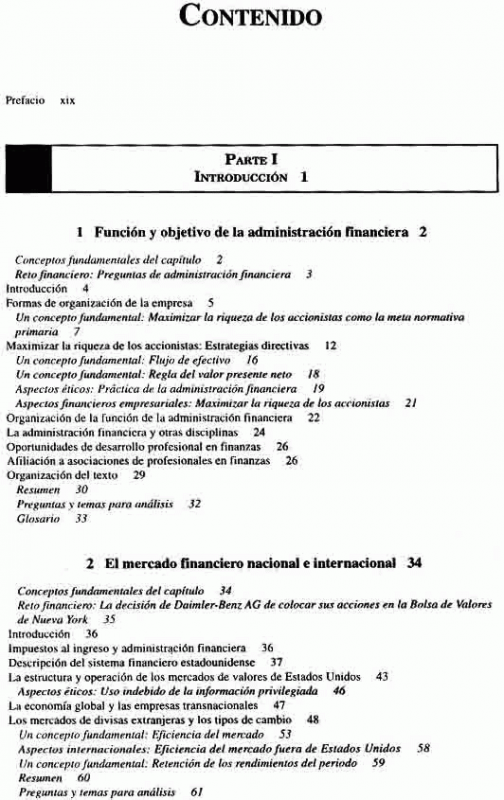 CONTENIDO

Prefacio xix

PARTE I
INTRODUCCIÓN 1

1 Función y objetivo de la administración financiera 2

Conceptos fundamentales del capítulo 2
Reto financiero: Preguntas de administración financiera 3
Introducción 4
Formas de organización de la empresa 5
Un concepto fundamental: Maximizar la riqueza de los accionistas como la meta normativa primaria 7
Maximizar la riqueza de los accionistas: Estrategias directivas 12
Un concepto fundamental: Flujo de efectivo 16
Un concepto fundamental: Regla del valor presente neto 18
Aspectos éticos: Práctica de la administración financiera 19
Aspectos financieros empresariales: Maximizar la riqueza de los accionistas 21
Organización de la función de la administración financiera 22
La administración financiera y otras disciplinas 24
Oportunidades de desarrollo profesional en finanzas 26
Afiliación a asociaciones de profesionales en finanzas 26
Organización del texto 29
Resumen 30
Preguntas y temas para análisis 32
Glosario 33

2 El mercado financiero nacional e internacional 34

Conceptos fundamentales del capítulo 34
Reto financiero: La decisión de Daimler-Benz AG de colocar sus acciones en la Bolsa de Valores de Nueva York 35
Introducción 36
Impuestos al ingreso y administración financiera 36
Descripción del sistema financiero estadounidense 37
La estructura y operación de los mercados de valores de Estados Unidos 43
Aspectos éticos: Uso indebido de la información privilegiada 46
La economía global y las empresas transnacionales 47
Los mercados de divisas extranjeras y los tipos de cambio 48
Un concepto fundamental: Eficiencia del mercado 53
Aspectos internacionales: Eficiencia del mercado fuera de Estados Unidos 58
Un concepto fundamental: Retención de los rendimientos del periodo 59
Resumen 60
Preguntas y temas para análisis 61